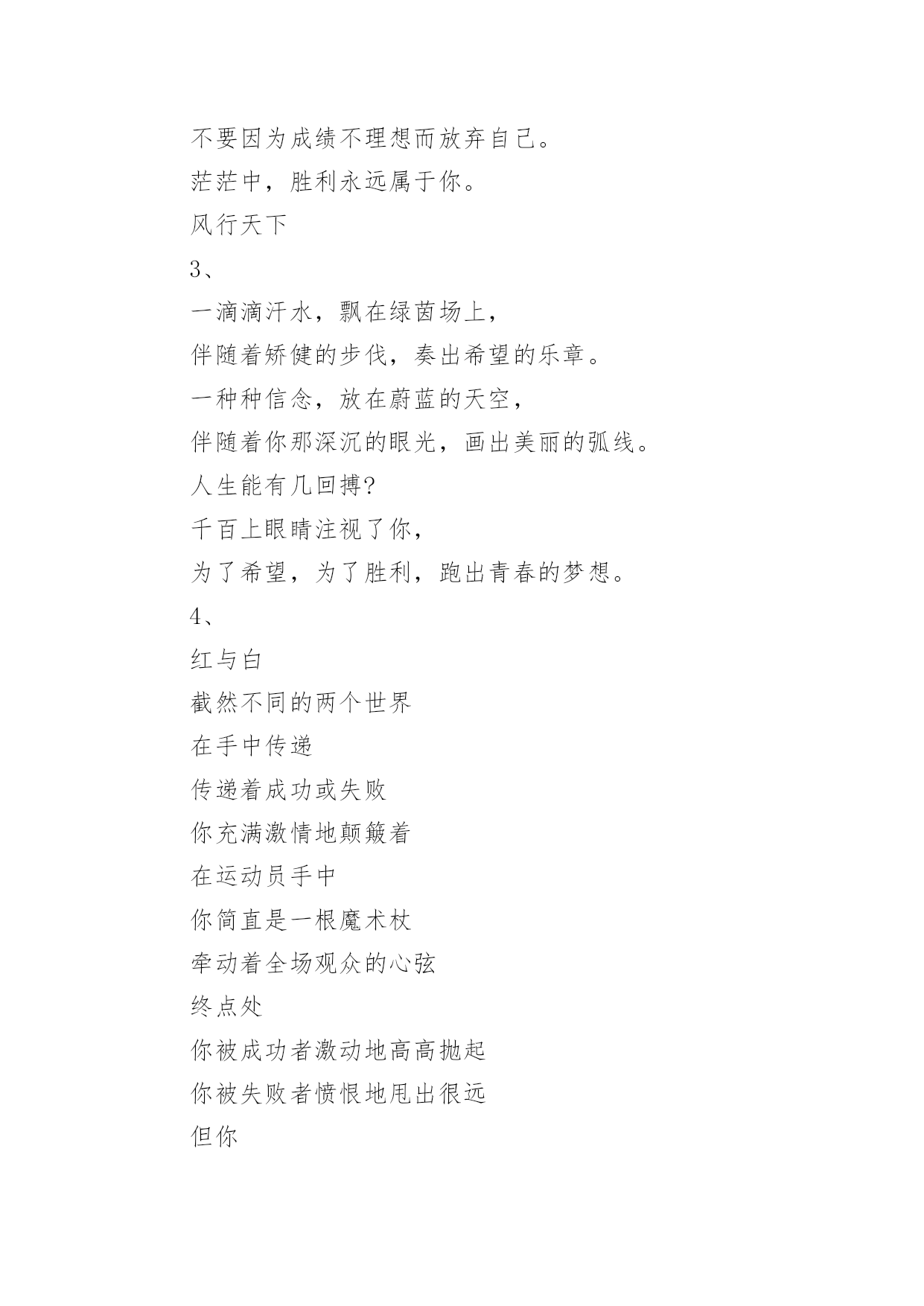 不要因为成绩不理想而放弃自己。

茫茫中，胜利永远属于你。

风行天下

3、

一滴滴汗水，飘在绿茵场上，

伴随着矫健的步伐，奏出希望的乐章。

一种种信念，放在蔚蓝的天空，

伴随着你那深沉的眼光，画出美丽的弧线。

人生能有几回搏?

千百上眼睛注视了你，

为了希望，为了胜利，跑出青春的梦想。

4、

红与白

截然不同的两个世界

在手中传递

传递着成功或失败

你充满激情地颠簸着

在运动员手中

你简直是一根魔术杖

牵动着全场观众的心弦

终点处

你被成功者激动地高高抛起

你被失败者愤恨地甩出很远

但你